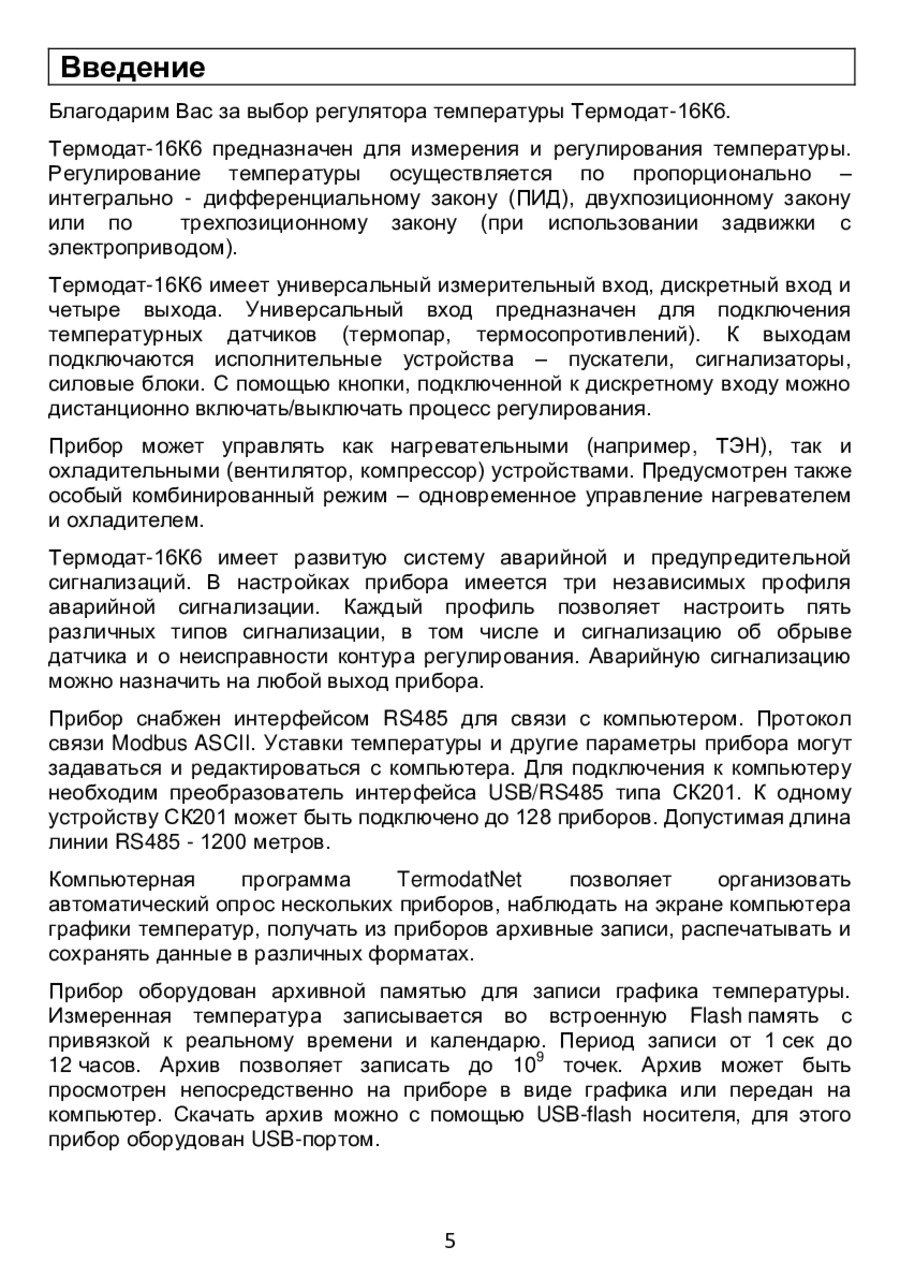 Введение

Благодарим Вас за выбор регулятора температуры Термодат-16К6.

Термодат-16К6 предназначен для измерения и регулирования температуры. Регулирование температуры осуществляется по пропорционально – интегрально - дифференциальному закону (ПИД), двухпозиционному закону или по трехпозиционному закону (при использовании задвижки с электроприводом).

Термодат-16К6 имеет универсальный измерительный вход, дискретный вход и четыре выхода. Универсальный вход предназначен для подключения температурных датчиков (термопар, термосопротивлений). К выходам подключаются исполнительные устройства – пускатели, сигнализаторы, силовые блоки. С помощью кнопки, подключенной к дискретному входу можно дистанционно включать/выключать процесс регулирования.

Прибор может управлять как нагревательными (например, ТЭН), так и охладительными (вентилятор, компрессор) устройствами. Предусмотрен также особый комбинированный режим – одновременное управление нагревателем и охладителем.

Термодат-16К6 имеет развитую систему аварийной и предупредительной сигнализаций. В настройках прибора имеется три независимых профиля аварийной сигнализации. Каждый профиль позволяет настроить пять различных типов сигнализации, в том числе и сигнализацию об обрыве датчика и о неисправности контура регулирования. Аварийную сигнализацию можно назначить на любой выход прибора.

Прибор снабжен интерфейсом RS485 для связи с компьютером. Протокол связи Modbus ASCII. Уставки температуры и другие параметры прибора могут задаваться и редактироваться с компьютера. Для подключения к компьютеру необходим преобразователь интерфейса USB/RS485 типа СК201. К одному устройству СК201 может быть подключено до 128 приборов. Допустимая длина линии RS485 - 1200 метров.

Компьютерная программа TermodatNet позволяет организовать автоматический опрос нескольких приборов, наблюдать на экране компьютера графики температур, получать из приборов архивные записи, распечатывать и сохранять данные в различных форматах.

Прибор оборудован архивной памятью для записи графика температуры. Измеренная температура записывается во встроенную Flash память с привязкой к реальному времени и календарю. Период записи от 1 сек до 12 часов. Архив позволяет записать до $10^9$ точек. Архив может быть просмотрен непосредственно на приборе в виде графика или передан на компьютер. Скачать архив можно с помощью USB-flash носителя, для этого прибор оборудован USB-портом.

5